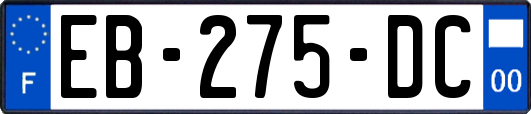 F
EB-275-DC
00